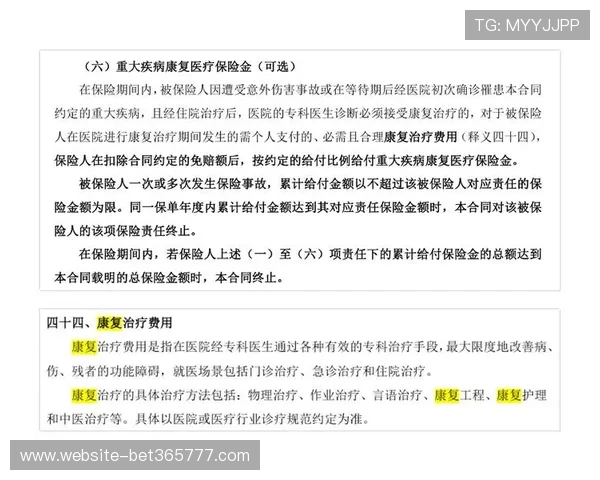 TG: MYYJJPP

（六）重大疾病康复医疗保险金（可选）

在保险期间内，被保险人因遭受意外伤害事故或在等待期后经医院初次确诊罹患本合同约定的重大疾病，且经住院治疗后，医院的专科医生诊断必须接受康复治疗的，对于被保险人在医院进行康复治疗期间发生的需个人支付的、必需且合理康复治疗费用（释义四十四），保险人在扣除合同约定的免赔额后，按约定的给付比例给付重大疾病康复医疗保险金。

被保险人一次或多次发生保险事故，累计给付金额以不超过该被保险人对应责任的保险金额为限。同一保单年度内累计给付金额达到其对应责任保险金额时，本合同对该被保险人的该项保险责任终止。

在保险期间内，若保险人上述（一）至（六）项责任下的累计给付保险金的总额达到本合同载明的总保险金额时，本合同终止。

四十四、康复治疗费用

康复治疗费用是指在医院经专科医生通过各种有效的专科治疗手段，最大限度地改善病、伤、残者的功能障碍，就医场景包括门诊治疗、急诊治疗和住院治疗。

康复治疗的具体治疗方法包括：物理治疗、作业治疗、言语治疗、康复工程、康复护理和中医治疗等。具体以医院或医疗行业诊疗规范约定为准。

www.website-bet365777.com